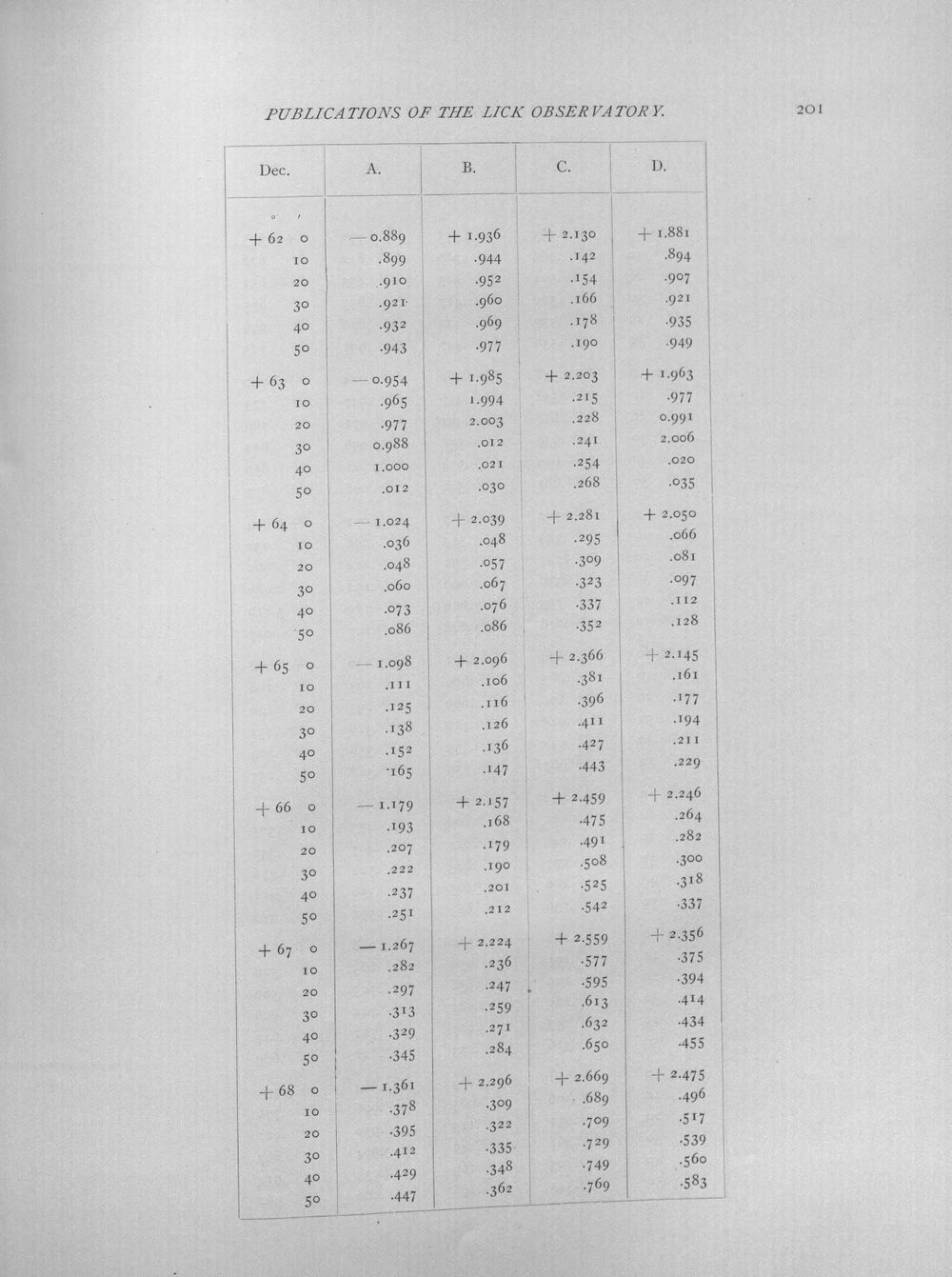 PUBLICATIONS OF THE LICK OBSERVATORY. 201

| Dec. | A. | B. | C. | D. |
|---|---|---|---|---|
| ° ′ | | | | |
| + 62 0 | — 0.889 | + 1.936 | + 2.130 | + 1.881 |
| 10 | .899 | .944 | .142 | .894 |
| 20 | .910 | .952 | .154 | .907 |
| 30 | .921 | .960 | .166 | .921 |
| 40 | .932 | .969 | .178 | .935 |
| 50 | .943 | .977 | .190 | .949 |
| + 63 0 | — 0.954 | + 1.985 | + 2.203 | + 1.963 |
| 10 | .965 | 1.994 | .215 | .977 |
| 20 | .977 | 2.003 | .228 | 0.991 |
| 30 | 0.988 | .012 | .241 | 2.006 |
| 40 | 1.000 | .021 | .254 | .020 |
| 50 | .012 | .030 | .268 | .035 |
| + 64 0 | — 1.024 | + 2.039 | + 2.281 | + 2.050 |
| 10 | .036 | .048 | .295 | .066 |
| 20 | .048 | .057 | .309 | .081 |
| 30 | .060 | .067 | .323 | .097 |
| 40 | .073 | .076 | .337 | .112 |
| 50 | .086 | .086 | .352 | .128 |
| + 65 0 | — 1.098 | + 2.096 | + 2.366 | + 2.145 |
| 10 | .111 | .106 | .381 | .161 |
| 20 | .125 | .116 | .396 | .177 |
| 30 | .138 | .126 | .411 | .194 |
| 40 | .152 | .136 | .427 | .211 |
| 50 | .165 | .147 | .443 | .229 |
| + 66 0 | — 1.179 | + 2.157 | + 2.459 | + 2.246 |
| 10 | .193 | .168 | .475 | .264 |
| 20 | .207 | .179 | .491 | .282 |
| 30 | .222 | .190 | .508 | .300 |
| 40 | .237 | .201 | .525 | .318 |
| 50 | .251 | .212 | .542 | .337 |
| + 67 0 | — 1.267 | + 2.224 | + 2.559 | + 2.356 |
| 10 | .282 | .236 | .577 | .375 |
| 20 | .297 | .247 | .595 | .394 |
| 30 | .313 | .259 | .613 | .414 |
| 40 | .329 | .271 | .632 | .434 |
| 50 | .345 | .284 | .650 | .455 |
| + 68 0 | — 1.361 | + 2.296 | + 2.669 | + 2.475 |
| 10 | .378 | .309 | .689 | .496 |
| 20 | .395 | .322 | .709 | .517 |
| 30 | .412 | .335 | .729 | .539 |
| 40 | .429 | .348 | .749 | .560 |
| 50 | .447 | .362 | .769 | .583 |